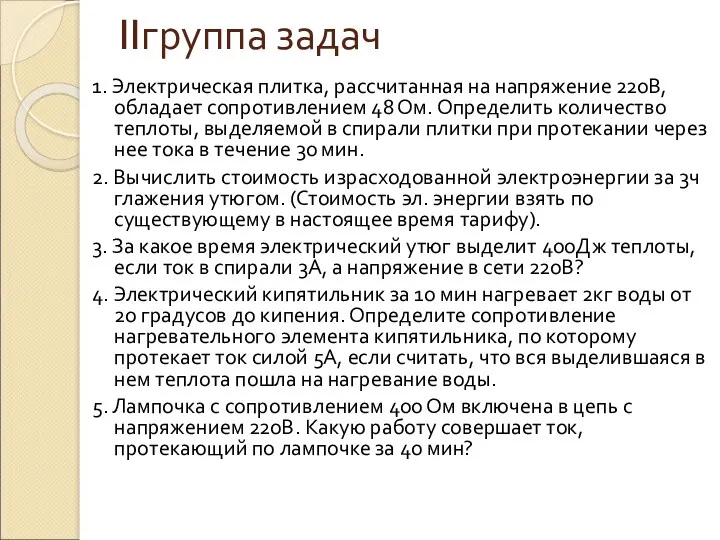 IIгруппа задач

1. Электрическая плитка, рассчитанная на напряжение 220В, обладает сопротивлением 48 Ом. Определить количество теплоты, выделяемой в спирали плитки при протекании через нее тока в течение 30 мин.

2. Вычислить стоимость израсходованной электроэнергии за 3ч глажения утюгом. (Стоимость эл. энергии взять по существующему в настоящее время тарифу).

3. За какое время электрический утюг выделит 400Дж теплоты, если ток в спирали 3А, а напряжение в сети 220В?

4. Электрический кипятильник за 10 мин нагревает 2кг воды от 20 градусов до кипения. Определите сопротивление нагревательного элемента кипятильника, по которому протекает ток силой 5А, если считать, что вся выделившаяся в нем теплота пошла на нагревание воды.

5. Лампочка с сопротивлением 400 Ом включена в цепь с напряжением 220В. Какую работу совершает ток, протекающий по лампочке за 40 мин?